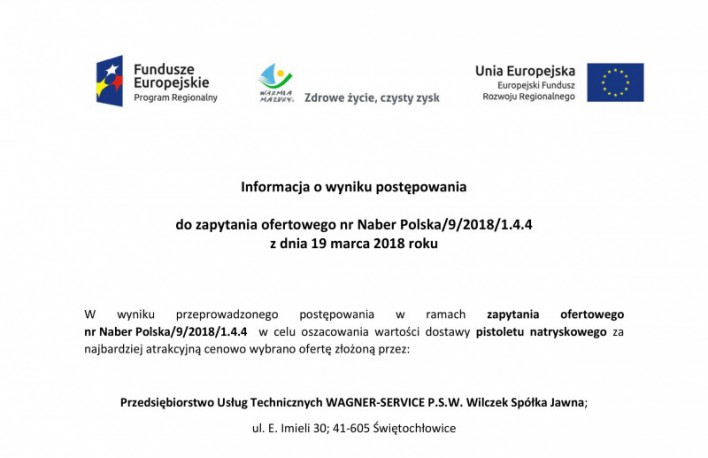 Fundusze Europejskie
Program Regionalny

WARMIA MAZURY

Zdrowe życie, czysty zysk

Unia Europejska
Europejski Fundusz Rozwoju Regionalnego

Informacja o wyniku postępowania

do zapytania ofertowego nr Naber Polska/9/2018/1.4.4
z dnia 19 marca 2018 roku

W wyniku przeprowadzonego postępowania w ramach zapytania ofertowego nr Naber Polska/9/2018/1.4.4 w celu oszacowania wartości dostawy pistoletu natryskowego za najbardziej atrakcyjną cenowo wybrano ofertę złożoną przez:

Przedsiębiorstwo Usług Technicznych WAGNER-SERVICE P.S.W. Wilczek Spółka Jawna;

ul. E. Imieli 30; 41-605 Świętochłowice